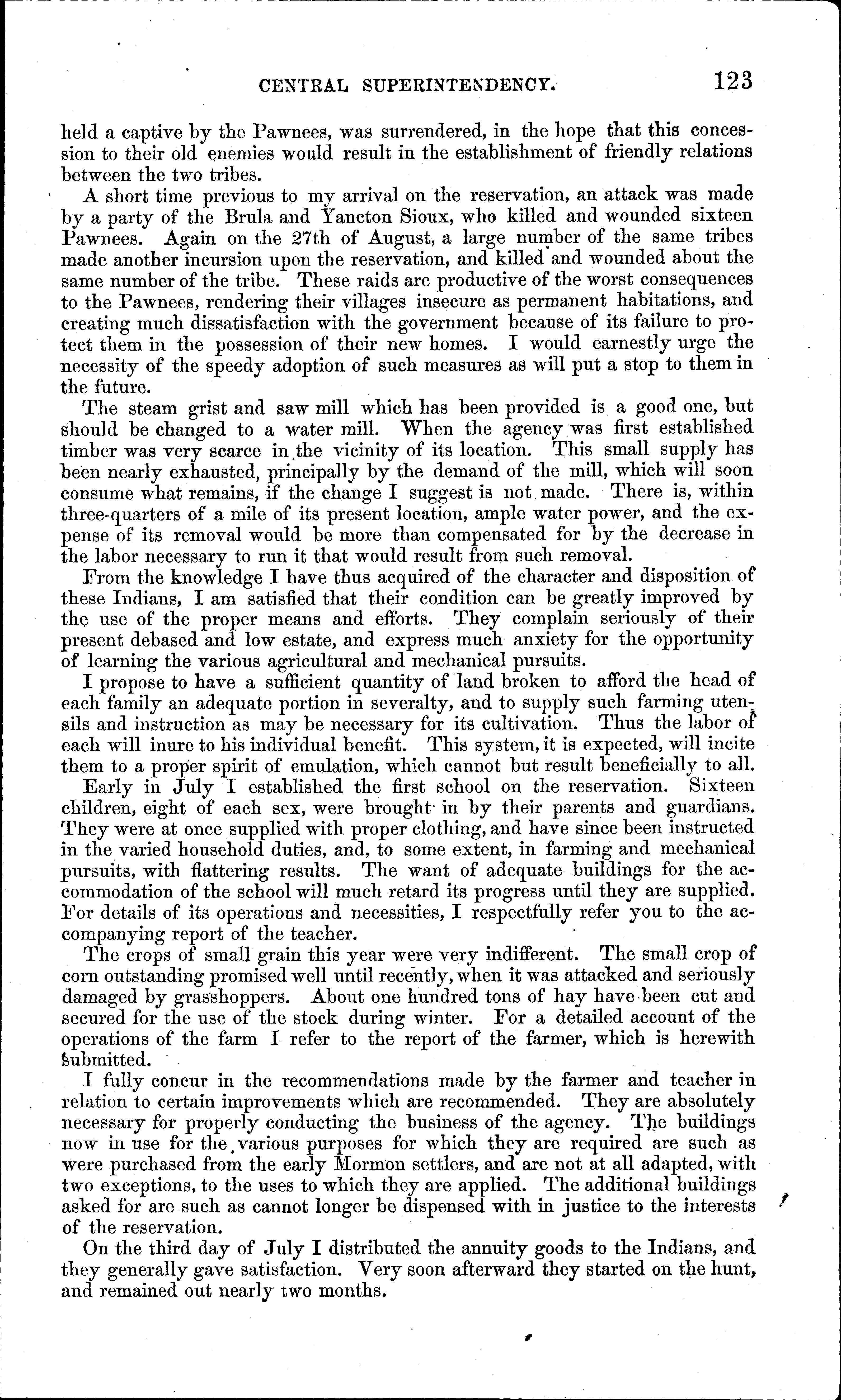 CENTRAL SUPERINTENDENCY. 123

held a captive by the Pawnees, was surrendered, in the hope that this concession to their old enemies would result in the establishment of friendly relations between the two tribes.

A short time previous to my arrival on the reservation, an attack was made by a party of the Brula and Yancton Sioux, who killed and wounded sixteen Pawnees. Again on the 27th of August, a large number of the same tribes made another incursion upon the reservation, and killed and wounded about the same number of the tribe. These raids are productive of the worst consequences to the Pawnees, rendering their villages insecure as permanent habitations, and creating much dissatisfaction with the government because of its failure to protect them in the possession of their new homes. I would earnestly urge the necessity of the speedy adoption of such measures as will put a stop to them in the future.

The steam grist and saw mill which has been provided is a good one, but should be changed to a water mill. When the agency was first established timber was very scarce in the vicinity of its location. This small supply has been nearly exhausted, principally by the demand of the mill, which will soon consume what remains, if the change I suggest is not made. There is, within three-quarters of a mile of its present location, ample water power, and the expense of its removal would be more than compensated for by the decrease in the labor necessary to run it that would result from such removal.

From the knowledge I have thus acquired of the character and disposition of these Indians, I am satisfied that their condition can be greatly improved by the use of the proper means and efforts. They complain seriously of their present debased and low estate, and express much anxiety for the opportunity of learning the various agricultural and mechanical pursuits.

I propose to have a sufficient quantity of land broken to afford the head of each family an adequate portion in severalty, and to supply such farming utensils and instruction as may be necessary for its cultivation. Thus the labor of each will inure to his individual benefit. This system, it is expected, will incite them to a proper spirit of emulation, which cannot but result beneficially to all.

Early in July I established the first school on the reservation. Sixteen children, eight of each sex, were brought in by their parents and guardians. They were at once supplied with proper clothing, and have since been instructed in the varied household duties, and, to some extent, in farming and mechanical pursuits, with flattering results. The want of adequate buildings for the accommodation of the school will much retard its progress until they are supplied. For details of its operations and necessities, I respectfully refer you to the accompanying report of the teacher.

The crops of small grain this year were very indifferent. The small crop of corn outstanding promised well until recently, when it was attacked and seriously damaged by grasshoppers. About one hundred tons of hay have been cut and secured for the use of the stock during winter. For a detailed account of the operations of the farm I refer to the report of the farmer, which is herewith submitted.

I fully concur in the recommendations made by the farmer and teacher in relation to certain improvements which are recommended. They are absolutely necessary for properly conducting the business of the agency. The buildings now in use for the various purposes for which they are required are such as were purchased from the early Mormon settlers, and are not at all adapted, with two exceptions, to the uses to which they are applied. The additional buildings asked for are such as cannot longer be dispensed with in justice to the interests of the reservation.

On the third day of July I distributed the annuity goods to the Indians, and they generally gave satisfaction. Very soon afterward they started on the hunt, and remained out nearly two months.